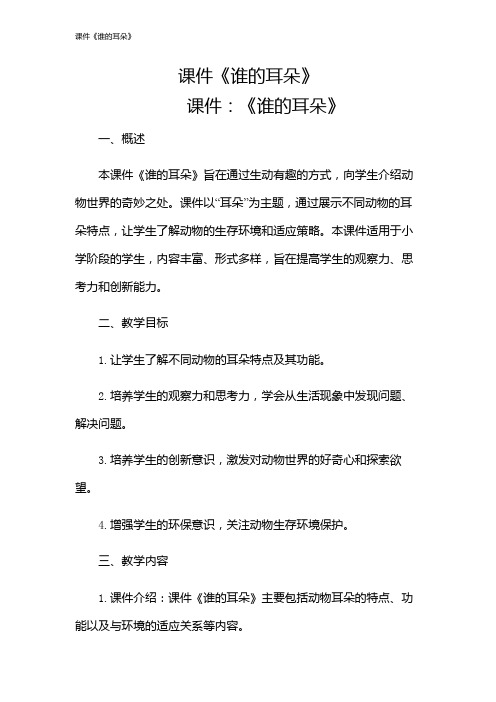 课件《谁的耳朵》

课件《谁的耳朵》

课件：《谁的耳朵》

一、概述

本课件《谁的耳朵》旨在通过生动有趣的方式，向学生介绍动物世界的奇妙之处。课件以“耳朵”为主题，通过展示不同动物的耳朵特点，让学生了解动物的生存环境和适应策略。本课件适用于小学阶段的学生，内容丰富、形式多样，旨在提高学生的观察力、思考力和创新能力。

二、教学目标

1. 让学生了解不同动物的耳朵特点及其功能。

2. 培养学生的观察力和思考力，学会从生活现象中发现问题、解决问题。

3. 培养学生的创新意识，激发对动物世界的好奇心和探索欲望。

4. 增强学生的环保意识，关注动物生存环境保护。

三、教学内容

1. 课件介绍：课件《谁的耳朵》主要包括动物耳朵的特点、功能以及与环境的适应关系等内容。